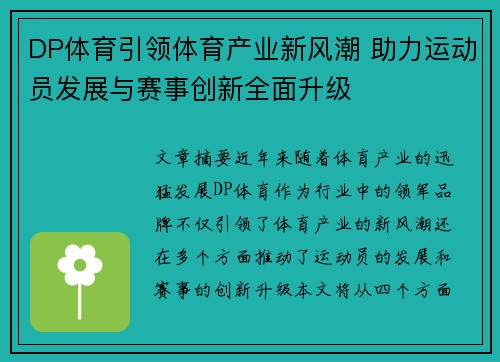 DP体育引领体育产业新风潮 助力运动员发展与赛事创新全面升级

文章摘要近年来随着体育产业的迅猛发展DP体育作为行业中的领军品牌不仅引领了体育产业的新风潮还在多个方面推动了运动员的发展和赛事的创新升级本文将从四个方面